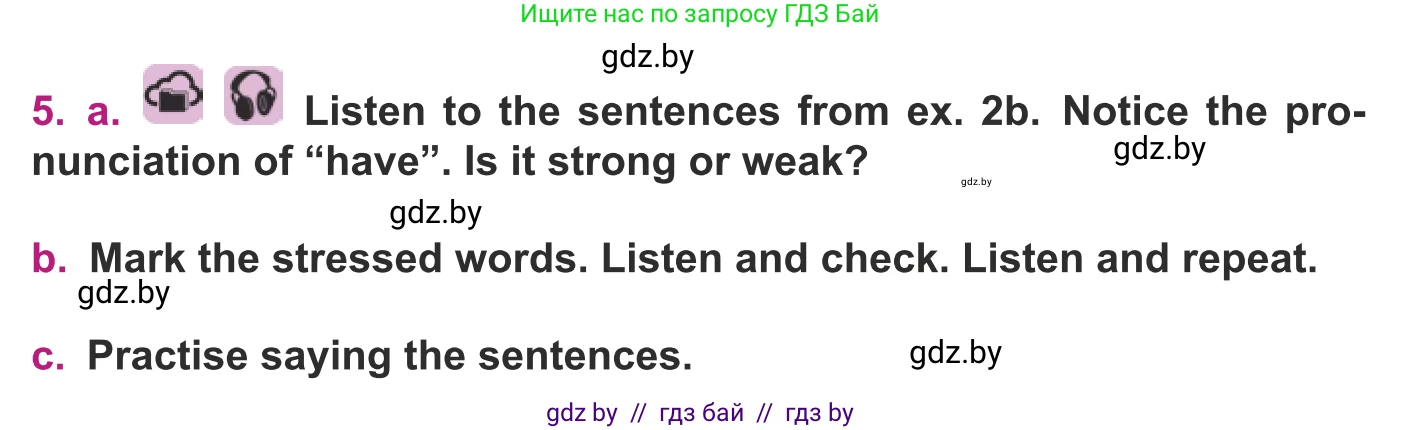 Ищите нас по запросу ГДЗ Бай

gdz.by

5. a. Listen to the sentences from ex. 2b. Notice the pronunciation of “have”. Is it strong or weak?

gdz.by

gdz.by

gdz.by

b. Mark the stressed words. Listen and check. Listen and repeat.

gdz.by

c. Practise saying the sentences.

gdz.by

gdz by // гдз бай // гдз by